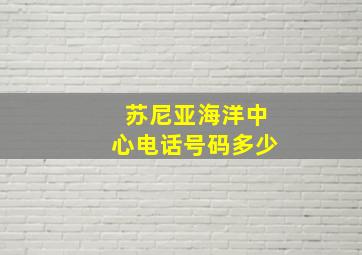 苏尼亚海洋中心电话号码多少